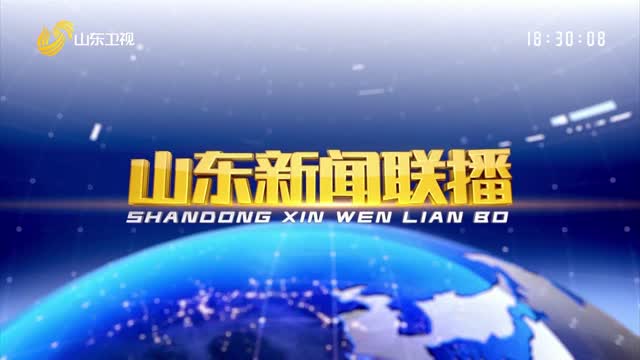 山东卫视

18:30:08

山东新闻联播
SHANDONG XIN WEN LIAN BO